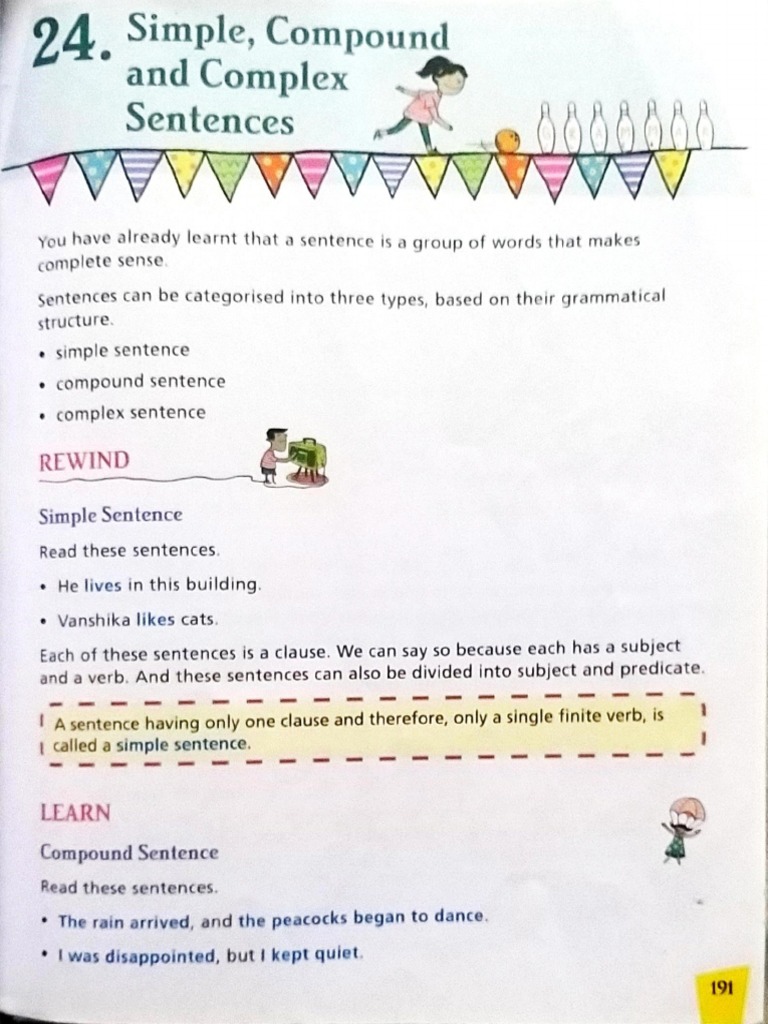 24. Simple, Compound and Complex Sentences

You have already learnt that a sentence is a group of words that makes complete sense.

Sentences can be categorised into three types, based on their grammatical structure.

• simple sentence
• compound sentence
• complex sentence

REWIND

Simple Sentence

Read these sentences.

• He lives in this building.
• Vanshika likes cats.

Each of these sentences is a clause. We can say so because each has a subject and a verb. And these sentences can also be divided into subject and predicate.

A sentence having only one clause and therefore, only a single finite verb, is called a simple sentence.

LEARN

Compound Sentence

Read these sentences.

• The rain arrived, and the peacocks began to dance.
• I was disappointed, but I kept quiet.

191